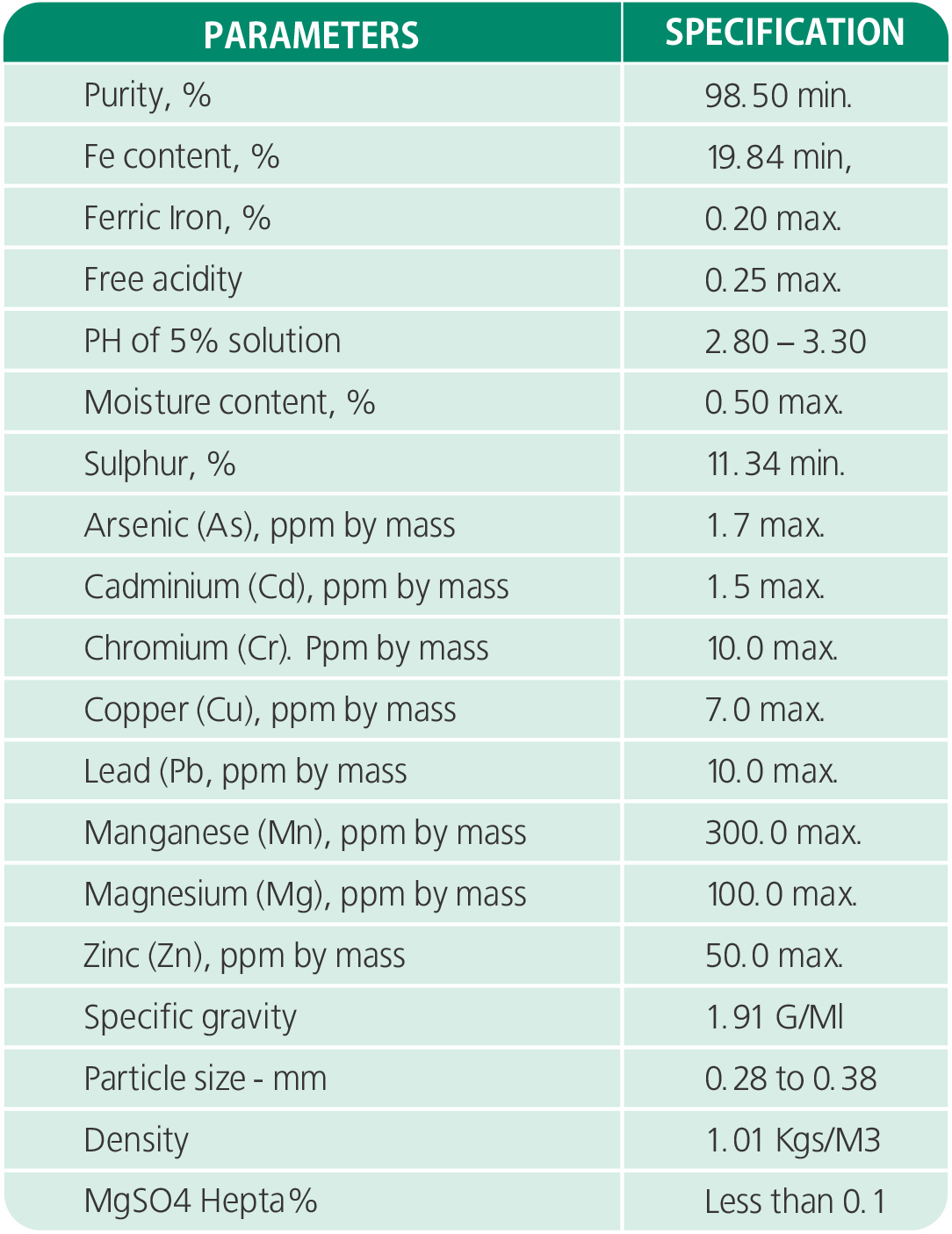 | PARAMETERS | SPECIFICATION |
|---|---|
| Purity, % | 98.50 min. |
| Fe content, % | 19.84 min, |
| Ferric Iron, % | 0.20 max. |
| Free acidity | 0.25 max. |
| PH of 5% solution | 2.80 – 3.30 |
| Moisture content, % | 0.50 max. |
| Sulphur, % | 11.34 min. |
| Arsenic (As), ppm by mass | 1.7 max. |
| Cadminium (Cd), ppm by mass | 1.5 max. |
| Chromium (Cr). Ppm by mass | 10.0 max. |
| Copper (Cu), ppm by mass | 7.0 max. |
| Lead (Pb, ppm by mass | 10.0 max. |
| Manganese (Mn), ppm by mass | 300.0 max. |
| Magnesium (Mg), ppm by mass | 100.0 max. |
| Zinc (Zn), ppm by mass | 50.0 max. |
| Specific gravity | 1.91 G/Ml |
| Particle size - mm | 0.28 to 0.38 |
| Density | 1.01 Kgs/M3 |
| MgSO4 Hepta% | Less than 0.1 |